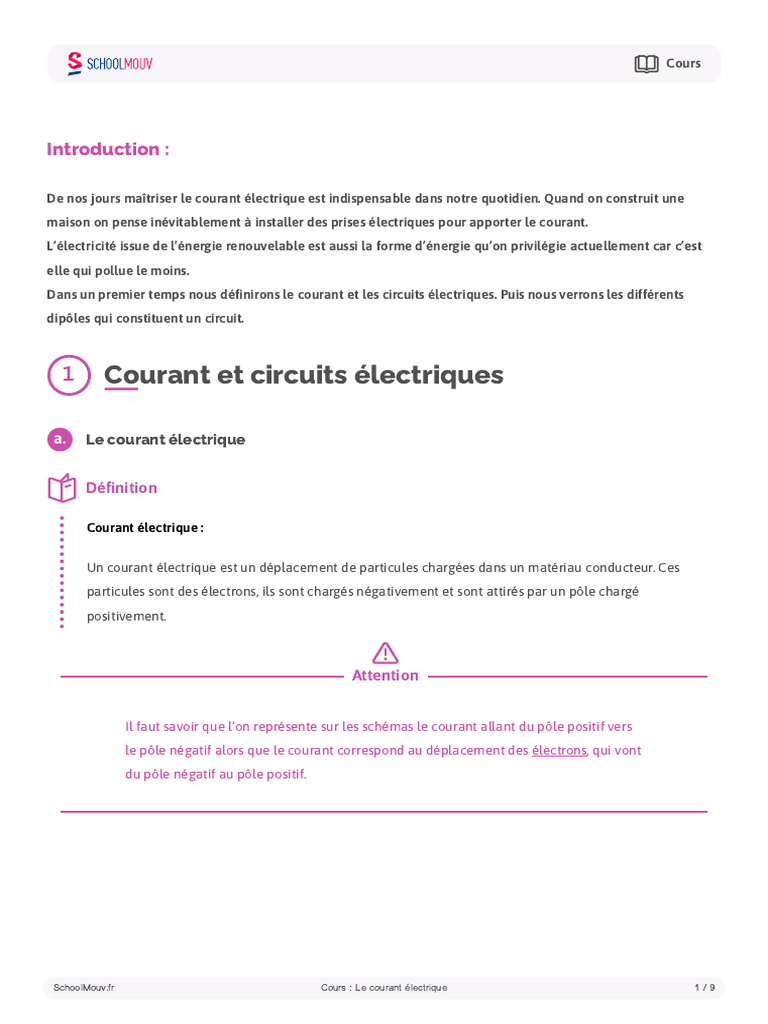 SCHOOLMOUV

Cours

Introduction :

De nos jours maîtriser le courant électrique est indispensable dans notre quotidien. Quand on construit une maison on pense inévitablement à installer des prises électriques pour apporter le courant.
L'électricité issue de l'énergie renouvelable est aussi la forme d'énergie qu'on privilégie actuellement car c'est elle qui pollue le moins.
Dans un premier temps nous définirons le courant et les circuits électriques. Puis nous verrons les différents dipôles qui constituent un circuit.

1 Courant et circuits électriques

a. Le courant électrique

Définition

Courant électrique :

Un courant électrique est un déplacement de particules chargées dans un matériau conducteur. Ces particules sont des électrons, ils sont chargés négativement et sont attirés par un pôle chargé positivement.

Attention

Il faut savoir que l'on représente sur les schémas le courant allant du pôle positif vers le pôle négatif alors que le courant correspond au déplacement des électrons, qui vont du pôle négatif au pôle positif.

SchoolMouv.fr Cours : Le courant électrique 1 / 9